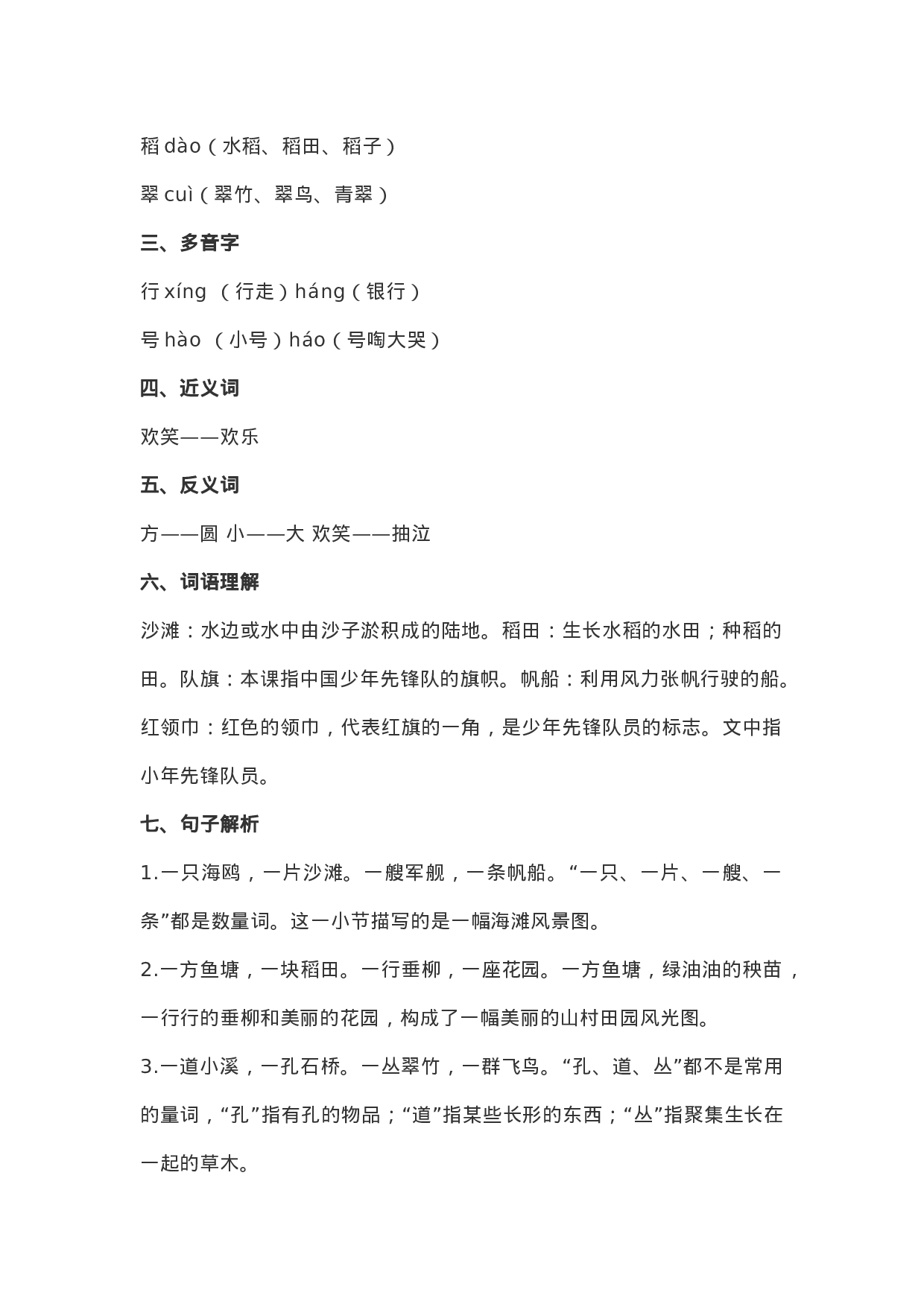 稻 dào（水稻、稻田、稻子）

翠 cuì（翠竹、翠鸟、青翠）

三、多音字

行 xíng （行走）háng（银行）

号 hào （小号）háo（号啕大哭）

四、近义词

欢笑——欢乐

五、反义词

方——圆 小——大 欢笑——抽泣

六、词语理解

沙滩：水边或水中由沙子淤积成的陆地。稻田：生长水稻的水田；种稻的田。队旗：本课指中国少年先锋队的旗帜。帆船：利用风力张帆行驶的船。红领巾：红色的领巾，代表红旗的一角，是少年先锋队员的标志。文中指小年先锋队员。

七、句子解析

1.一只海鸥，一片沙滩。一艘军舰，一条帆船。“一只、一片、一艘、一条”都是数量词。这一小节描写的是一幅海滩风景图。

2.一方鱼塘，一块稻田。一行垂柳，一座花园。一方鱼塘，绿油油的秧苗，一行行的垂柳和美丽的花园，构成了一幅美丽的山村田园风光图。

3.一道小溪，一孔石桥。一丛翠竹，一群飞鸟。“孔、道、丛”都不是常用的量词，“孔”指有孔的物品；“道”指某些长形的东西；“丛”指聚集生长在一起的草木。